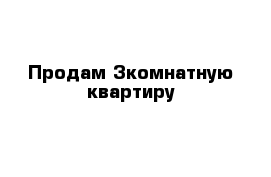 Продам 3комнатную квартиру